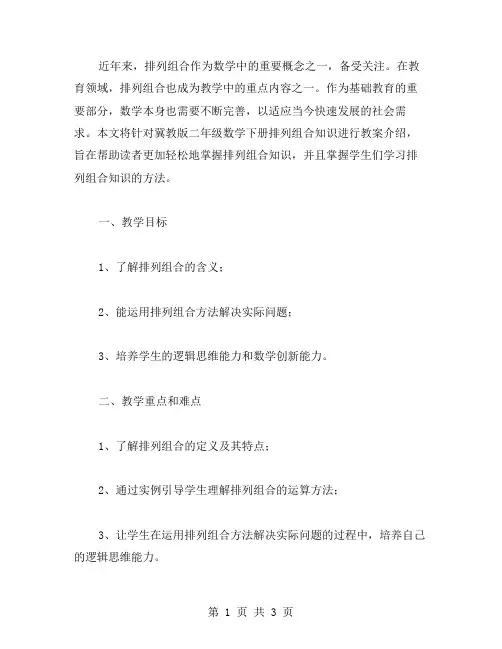 近年来，排列组合作为数学中的重要概念之一，备受关注。在教育领域，排列组合也成为教学中的重点内容之一。作为基础教育的重要部分，数学本身也需要不断完善，以适应当今快速发展的社会需求。本文将针对冀教版二年级数学下册排列组合知识进行教案介绍，旨在帮助读者更加轻松地掌握排列组合知识，并且掌握学生们学习排列组合知识的方法。

一、教学目标

1、了解排列组合的含义；

2、能运用排列组合方法解决实际问题；

3、培养学生的逻辑思维能力和数学创新能力。

二、教学重点和难点

1、了解排列组合的定义及其特点；

2、通过实例引导学生理解排列组合的运算方法；

3、让学生在运用排列组合方法解决实际问题的过程中，培养自己的逻辑思维能力。

第 1 页 共 3 页